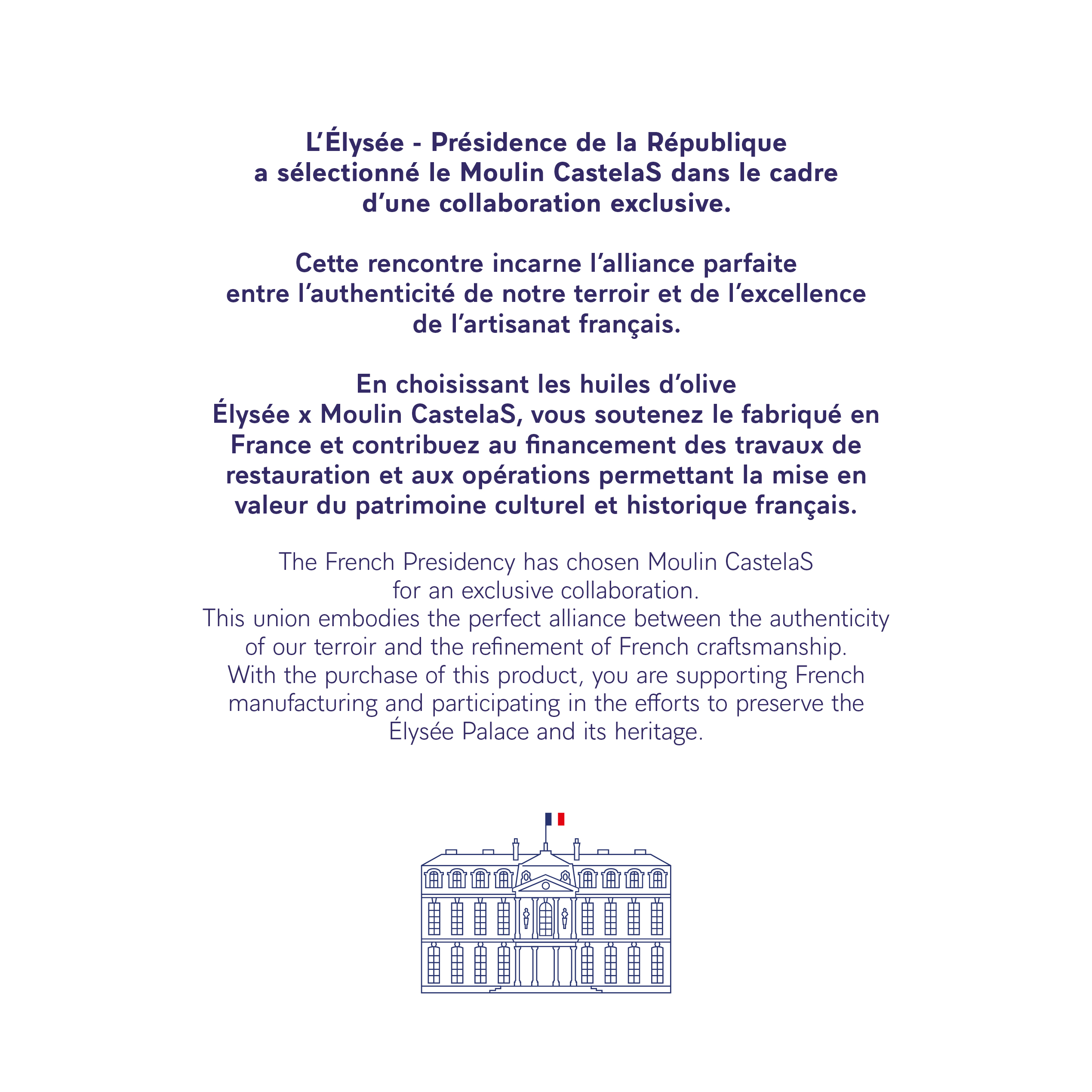 L’Élysée - Présidence de la République a sélectionné le Moulin CastelaS dans le cadre d’une collaboration exclusive.

Cette rencontre incarne l’alliance parfaite entre l’authenticité de notre terroir et de l’excellence de l’artisanat français.

En choisissant les huiles d’olive Élysée x Moulin CastelaS, vous soutenez le fabriqué en France et contribuez au financement des travaux de restauration et aux opérations permettant la mise en valeur du patrimoine culturel et historique français.

The French Presidency has chosen Moulin CastelaS for an exclusive collaboration.
This union embodies the perfect alliance between the authenticity of our terroir and the refinement of French craftsmanship.
With the purchase of this product, you are supporting French manufacturing and participating in the efforts to preserve the Élysée Palace and its heritage.